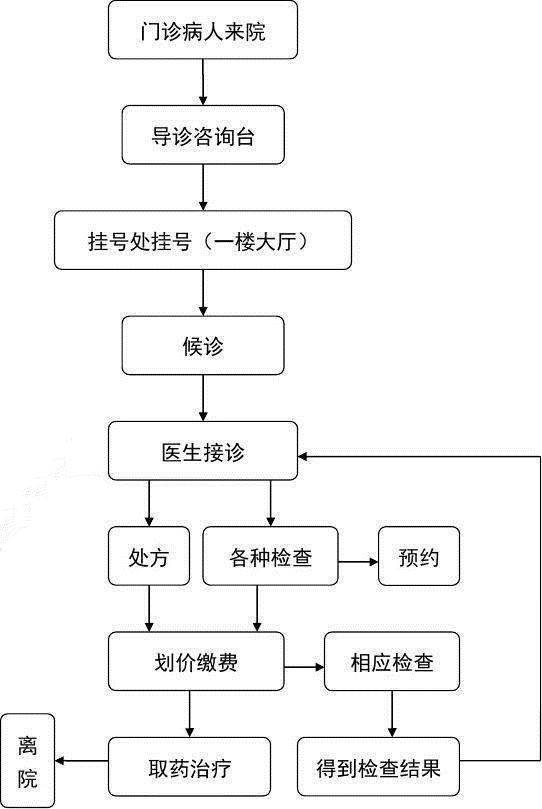 门诊病人来院

导诊咨询台

挂号处挂号（一楼大厅）

候诊

医生接诊

处方

各种检查

预约

划价缴费

相应检查

离院

取药治疗

得到检查结果